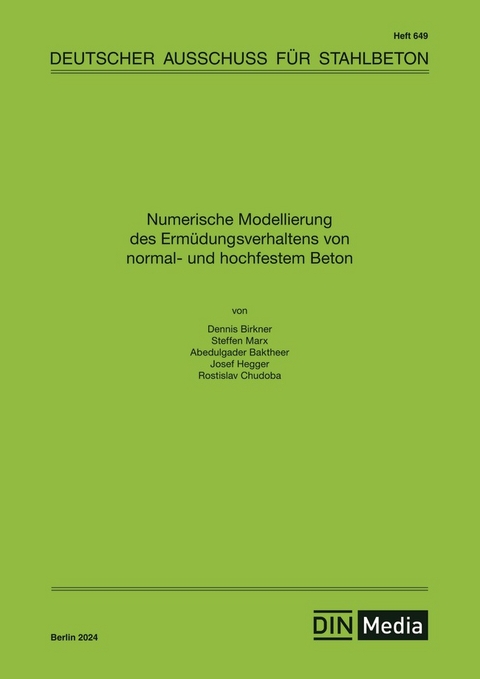 Heft 649

DEUTSCHER AUSSCHUSS FÜR STAHLBETON

Numerische Modellierung des Ermüdungsverhaltens von normal- und hochfestem Beton

von

Dennis Birkner
Steffen Marx
Abedulgader Baktheer
Josef Hegger
Rostislav Chudoba

Berlin 2024

DIN Media